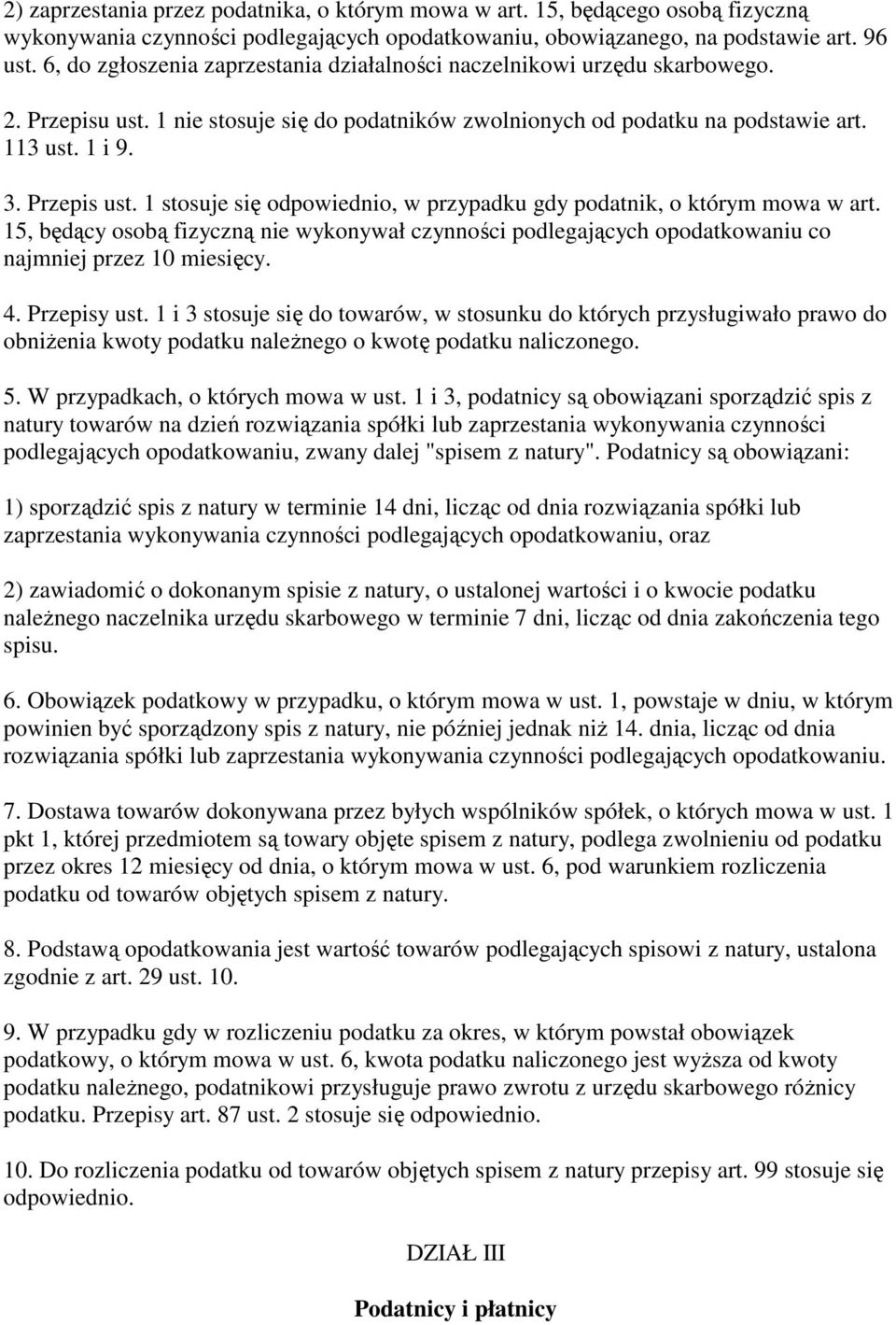 2) zaprzestania przez podatnika, o którym mowa w art. 15, będącego osobą fizyczną wykonywania czynności podlegających opodatkowaniu, obowiązanego, na podstawie art. 96 ust. 6, do zgłoszenia zaprzestania działalności naczelnikowi urzędu skarbowego.

2. Przepisu ust. 1 nie stosuje się do podatników zwolnionych od podatku na podstawie art. 113 ust. 1 i 9.

3. Przepis ust. 1 stosuje się odpowiednio, w przypadku gdy podatnik, o którym mowa w art. 15, będący osobą fizyczną nie wykonywał czynności podlegających opodatkowaniu co najmniej przez 10 miesięcy.

4. Przepisy ust. 1 i 3 stosuje się do towarów, w stosunku do których przysługiwało prawo do obniżenia kwoty podatku należnego o kwotę podatku naliczonego.

5. W przypadkach, o których mowa w ust. 1 i 3, podatnicy są obowiązani sporządzić spis z natury towarów na dzień rozwiązania spółki lub zaprzestania wykonywania czynności podlegających opodatkowaniu, zwany dalej "spisem z natury". Podatnicy są obowiązani:

1) sporządzić spis z natury w terminie 14 dni, licząc od dnia rozwiązania spółki lub zaprzestania wykonywania czynności podlegających opodatkowaniu, oraz

2) zawiadomić o dokonanym spisie z natury, o ustalonej wartości i o kwocie podatku należnego naczelnika urzędu skarbowego w terminie 7 dni, licząc od dnia zakończenia tego spisu.

6. Obowiązek podatkowy w przypadku, o którym mowa w ust. 1, powstaje w dniu, w którym powinien być sporządzony spis z natury, nie później jednak niż 14. dnia, licząc od dnia rozwiązania spółki lub zaprzestania wykonywania czynności podlegających opodatkowaniu.

7. Dostawa towarów dokonywana przez byłych wspólników spółek, o których mowa w ust. 1 pkt 1, której przedmiotem są towary objęte spisem z natury, podlega zwolnieniu od podatku przez okres 12 miesięcy od dnia, o którym mowa w ust. 6, pod warunkiem rozliczenia podatku od towarów objętych spisem z natury.

8. Podstawą opodatkowania jest wartość towarów podlegających spisowi z natury, ustalona zgodnie z art. 29 ust. 10.

9. W przypadku gdy w rozliczeniu podatku za okres, w którym powstał obowiązek podatkowy, o którym mowa w ust. 6, kwota podatku naliczonego jest wyższa od kwoty podatku należnego, podatnikowi przysługuje prawo zwrotu z urzędu skarbowego różnicy podatku. Przepisy art. 87 ust. 2 stosuje się odpowiednio.

10. Do rozliczenia podatku od towarów objętych spisem z natury przepisy art. 99 stosuje się odpowiednio.

DZIAŁ III

Podatnicy i płatnicy